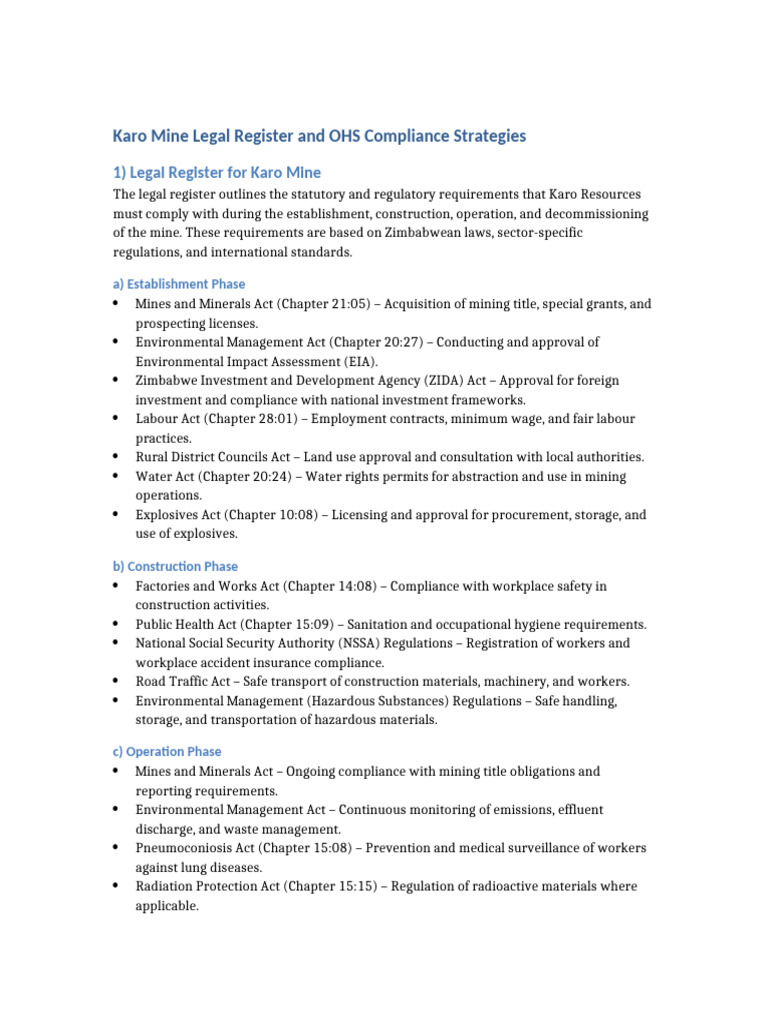 Karo Mine Legal Register and OHS Compliance Strategies

1) Legal Register for Karo Mine

The legal register outlines the statutory and regulatory requirements that Karo Resources must comply with during the establishment, construction, operation, and decommissioning of the mine. These requirements are based on Zimbabwean laws, sector-specific regulations, and international standards.

a) Establishment Phase

• Mines and Minerals Act (Chapter 21:05) – Acquisition of mining title, special grants, and prospecting licenses.
• Environmental Management Act (Chapter 20:27) – Conducting and approval of Environmental Impact Assessment (EIA).
• Zimbabwe Investment and Development Agency (ZIDA) Act – Approval for foreign investment and compliance with national investment frameworks.
• Labour Act (Chapter 28:01) – Employment contracts, minimum wage, and fair labour practices.
• Rural District Councils Act – Land use approval and consultation with local authorities.
• Water Act (Chapter 20:24) – Water rights permits for abstraction and use in mining operations.
• Explosives Act (Chapter 10:08) – Licensing and approval for procurement, storage, and use of explosives.

b) Construction Phase

• Factories and Works Act (Chapter 14:08) – Compliance with workplace safety in construction activities.
• Public Health Act (Chapter 15:09) – Sanitation and occupational hygiene requirements.
• National Social Security Authority (NSSA) Regulations – Registration of workers and workplace accident insurance compliance.
• Road Traffic Act – Safe transport of construction materials, machinery, and workers.
• Environmental Management (Hazardous Substances) Regulations – Safe handling, storage, and transportation of hazardous materials.

c) Operation Phase

• Mines and Minerals Act – Ongoing compliance with mining title obligations and reporting requirements.
• Environmental Management Act – Continuous monitoring of emissions, effluent discharge, and waste management.
• Pneumoconiosis Act (Chapter 15:08) – Prevention and medical surveillance of workers against lung diseases.
• Radiation Protection Act (Chapter 15:15) – Regulation of radioactive materials where applicable.